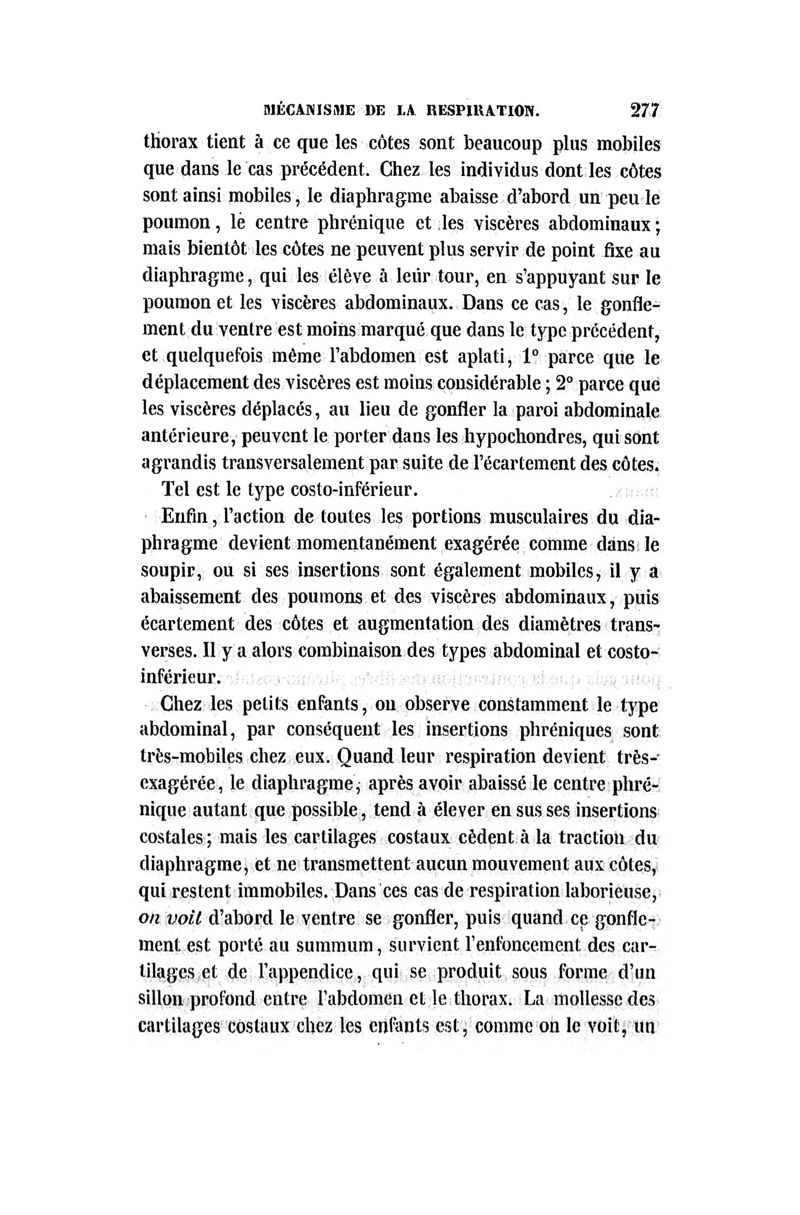 MÉCANISME DE LA RESPIRATION. 277

thorax tient à ce que les côtes sont beaucoup plus mobiles que dans le cas précédent. Chez les individus dont les côtes sont ainsi mobiles, le diaphragme abaisse d'abord un peu le poumon, le centre phrénique et les viscères abdominaux; mais bientôt les côtes ne peuvent plus servir de point fixe au diaphragme, qui les élève à leur tour, en s'appuyant sur le poumon et les viscères abdominaux. Dans ce cas, le gonflement du ventre est moins marqué que dans le type précédent, et quelquefois même l'abdomen est aplati, 1° parce que le déplacement des viscères est moins considérable; 2° parce que les viscères déplacés, au lieu de gonfler la paroi abdominale antérieure, peuvent le porter dans les hypochondres, qui sont agrandis transversalement par suite de l'écartement des côtes.

Tel est le type costo-inférieur.

Enfin, l'action de toutes les portions musculaires du diaphragme devient momentanément exagérée comme dans le soupir, ou si ses insertions sont également mobiles, il y a abaissement des poumons et des viscères abdominaux, puis écartement des côtes et augmentation des diamètres transverses. Il y a alors combinaison des types abdominal et costo-inférieur.

Chez les petits enfants, on observe constamment le type abdominal, par conséquent les insertions phréniques sont très-mobiles chez eux. Quand leur respiration devient très-exagérée, le diaphragme, après avoir abaissé le centre phrénique autant que possible, tend à élever en sus ses insertions costales; mais les cartilages costaux cèdent à la traction du diaphragme, et ne transmettent aucun mouvement aux côtes, qui restent immobiles. Dans ces cas de respiration laborieuse, on voit d'abord le ventre se gonfler, puis quand ce gonflement est porté au summum, survient l'enfoncement des cartilages et de l'appendice, qui se produit sous forme d'un sillon profond entre l'abdomen et le thorax. La mollesse des cartilages costaux chez les enfants est, comme on le voit, un